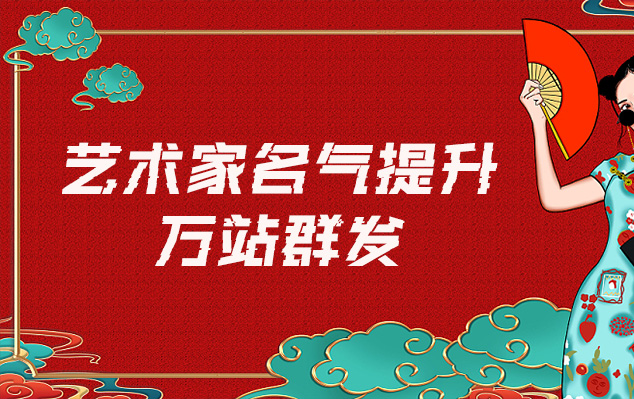 艺术家名气提升
万站群发